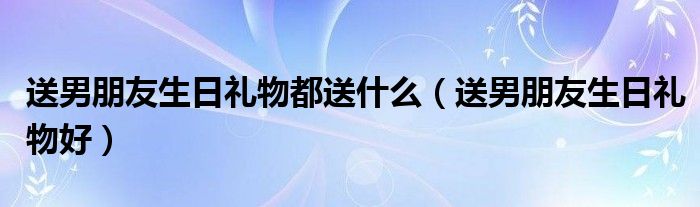 送男朋友生日礼物都送什么（送男朋友生日礼物好）